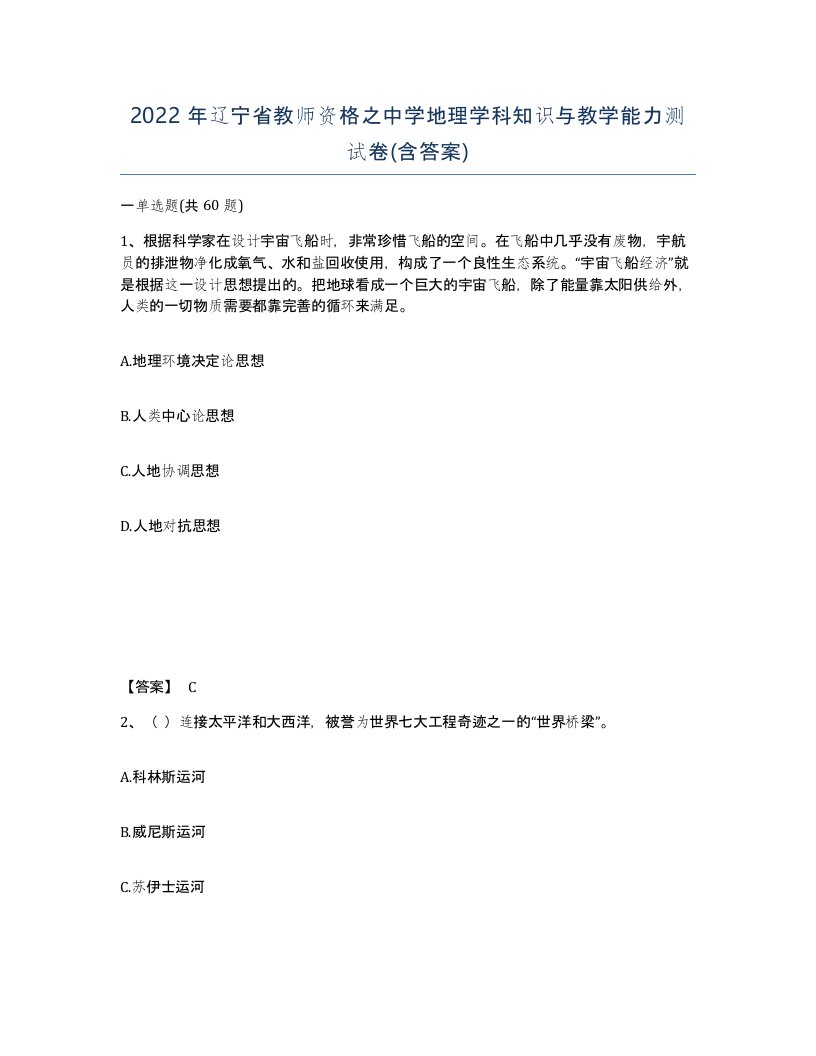 2022 年辽宁省教师资格之中学地理学科知识与教学能力测试卷(含答案)

一单选题(共 60 题)

1、根据科学家在设计宇宙飞船时，非常珍惜飞船的空间。在飞船中几乎没有废物，宇航员的排泄物净化成氧气、水和盐回收使用，构成了一个良性生态系统。“宇宙飞船经济”就是根据这一设计思想提出的。把地球看成一个巨大的宇宙飞船，除了能量靠太阳供给外，人类的一切物质需要都靠完善的循环来满足。

A.地理环境决定论思想

B.人类中心论思想

C.人地协调思想

D.人地对抗思想

【答案】 C

2、（ ）连接太平洋和大西洋，被誉为世界七大工程奇迹之一的“世界桥梁”。

A.科林斯运河

B.威尼斯运河

C.苏伊士运河